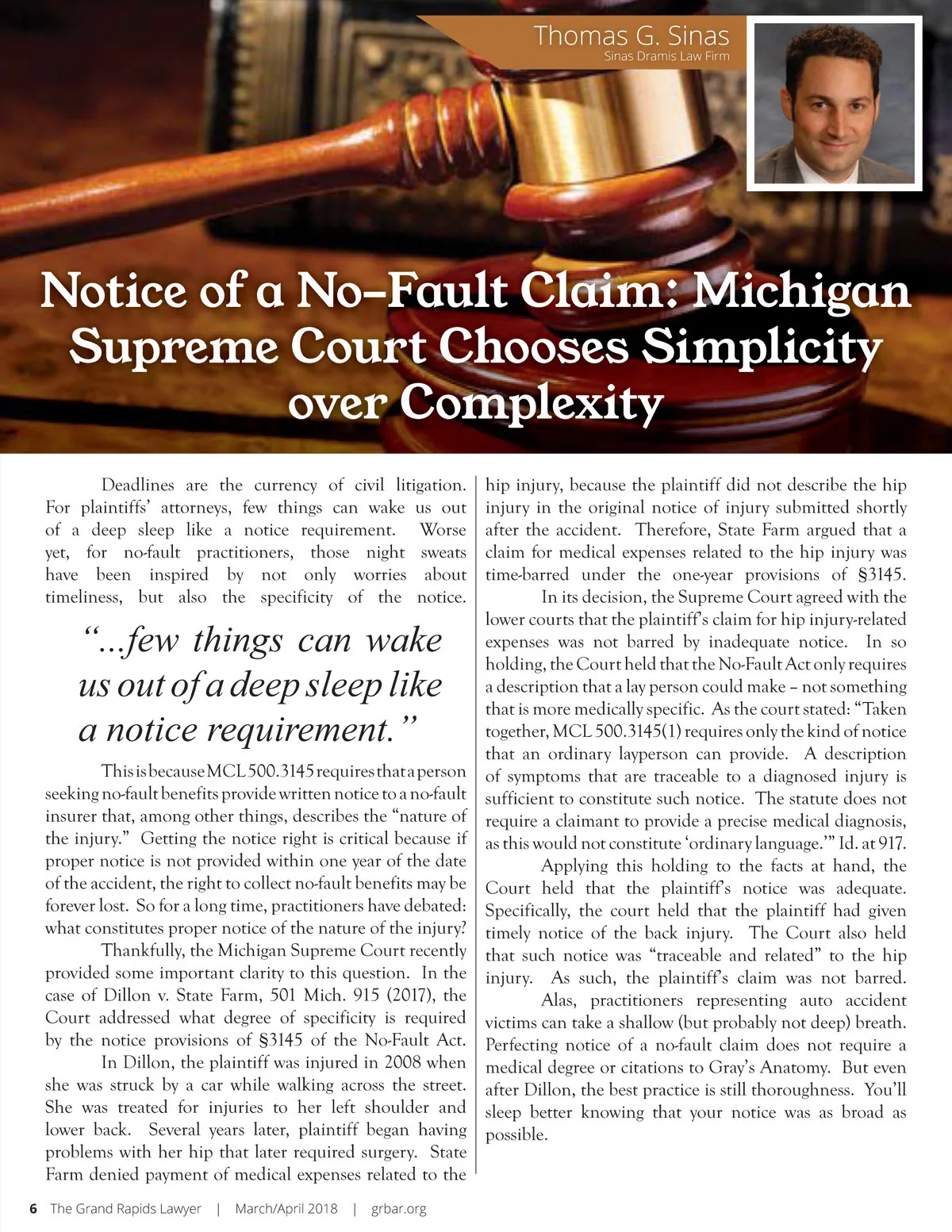 Thomas G. Sinas
Sinas Dramis Law Firm

Notice of a No-Fault Claim: Michigan Supreme Court Chooses Simplicity over Complexity

Deadlines are the currency of civil litigation. For plaintiffs' attorneys, few things can wake us out of a deep sleep like a notice requirement. Worse yet, for no-fault practitioners, those night sweats have been inspired by not only worries about timeliness, but also the specificity of the notice.

"...few things can wake us out of a deep sleep like a notice requirement."

This is because MCL 500.3145 requires that a person seeking no-fault benefits provide written notice to a no-fault insurer that, among other things, describes the "nature of the injury." Getting the notice right is critical because if proper notice is not provided within one year of the date of the accident, the right to collect no-fault benefits may be forever lost. So for a long time, practitioners have debated: what constitutes proper notice of the nature of the injury?

Thankfully, the Michigan Supreme Court recently provided some important clarity to this question. In the case of Dillon v. State Farm, 501 Mich. 915 (2017), the Court addressed what degree of specificity is required by the notice provisions of §3145 of the No-Fault Act.

In Dillon, the plaintiff was injured in 2008 when she was struck by a car while walking across the street. She was treated for injuries to her left shoulder and lower back. Several years later, plaintiff began having problems with her hip that later required surgery. State Farm denied payment of medical expenses related to the hip injury, because the plaintiff did not describe the hip injury in the original notice of injury submitted shortly after the accident. Therefore, State Farm argued that a claim for medical expenses related to the hip injury was time-barred under the one-year provisions of §3145.

In its decision, the Supreme Court agreed with the lower courts that the plaintiff's claim for hip injury-related expenses was not barred by inadequate notice. In so holding, the Court held that the No-Fault Act only requires a description that a lay person could make – not something that is more medically specific. As the court stated: "Taken together, MCL 500.3145(1) requires only the kind of notice that an ordinary layperson can provide. A description of symptoms that are traceable to a diagnosed injury is sufficient to constitute such notice. The statute does not require a claimant to provide a precise medical diagnosis, as this would not constitute 'ordinary language.'" Id. at 917.

Applying this holding to the facts at hand, the Court held that the plaintiff's notice was adequate. Specifically, the court held that the plaintiff had given timely notice of the back injury. The Court also held that such notice was "traceable and related" to the hip injury. As such, the plaintiff's claim was not barred.

Alas, practitioners representing auto accident victims can take a shallow (but probably not deep) breath. Perfecting notice of a no-fault claim does not require a medical degree or citations to Gray's Anatomy. But even after Dillon, the best practice is still thoroughness. You'll sleep better knowing that your notice was as broad as possible.

6 The Grand Rapids Lawyer | March/April 2018 | grbar.org